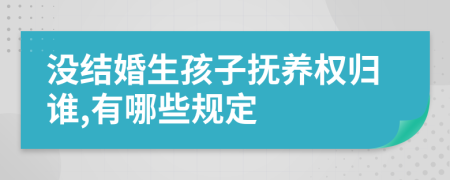 没结婚生孩子抚养权归谁,有哪些规定